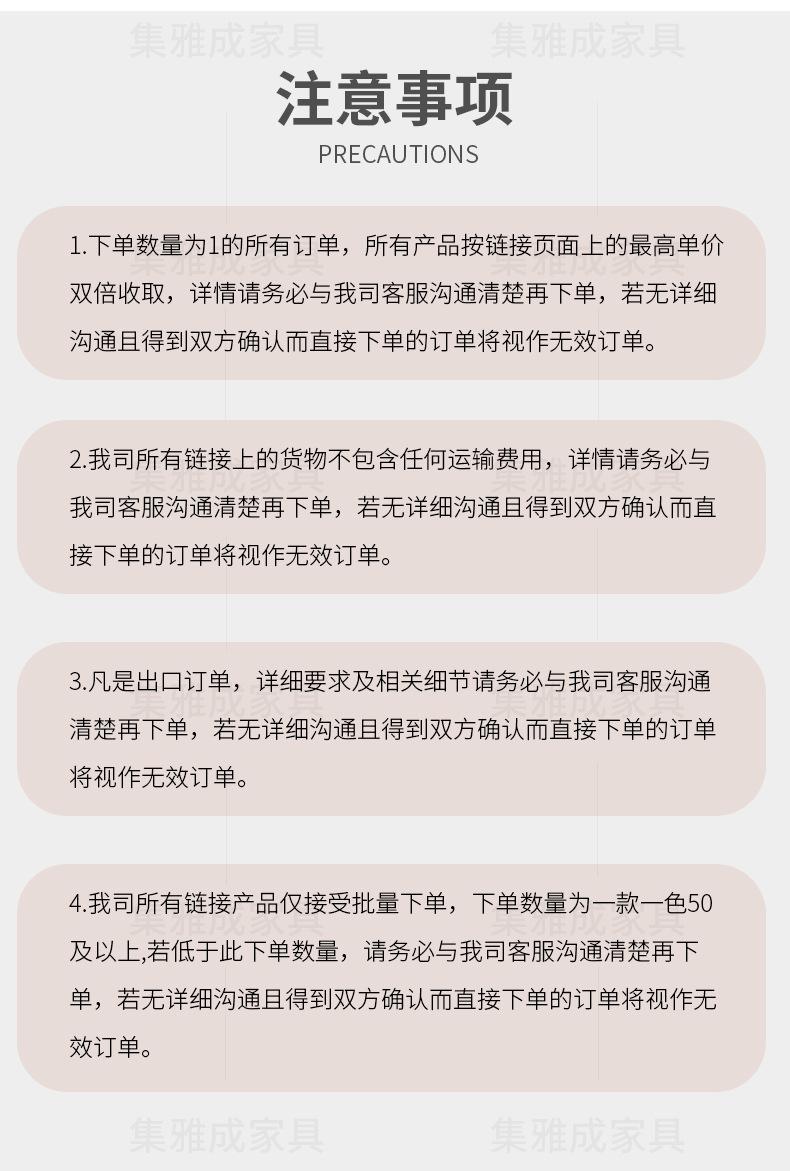 集雅成家具 集雅成家具

注意事项

PRECAUTIONS

1.下单数量为1的所有订单，所有产品按链接页面上的最高单价双倍收取，详情请务必与我司客服沟通清楚再下单，若无详细沟通且得到双方确认而直接下单的订单将视作无效订单。

2.我司所有链接上的货物不包含任何运输费用，详情请务必与我司客服沟通清楚再下单，若无详细沟通且得到双方确认而直接下单的订单将视作无效订单。

3.凡是出口订单，详细要求及相关细节请务必与我司客服沟通清楚再下单，若无详细沟通且得到双方确认而直接下单的订单将视作无效订单。

4.我司所有链接产品仅接受批量下单，下单数量为一款一色50及以上,若低于此下单数量，请务必与我司客服沟通清楚再下单，若无详细沟通且得到双方确认而直接下单的订单将视作无效订单。

集雅成家具 集雅成家具